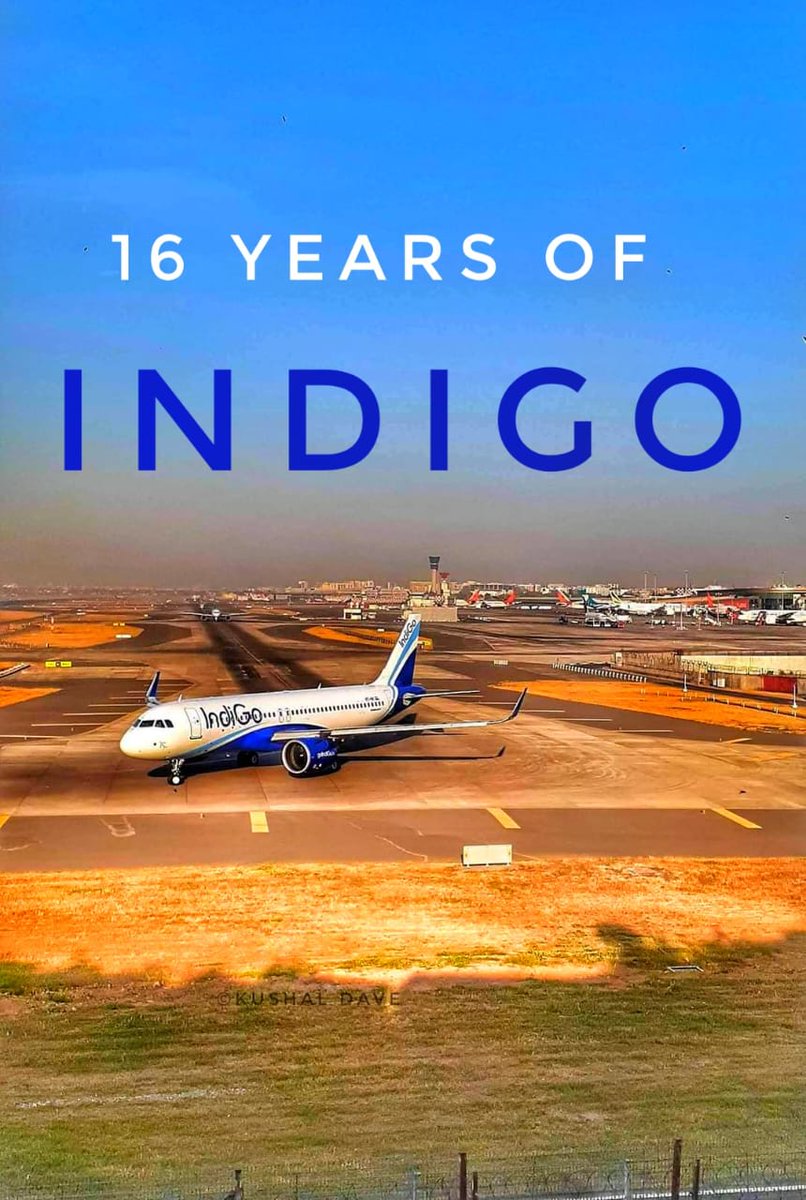 16 YEARS OF

INDIGO

IndiGo

IndiGo

©KUSHAL DAVE